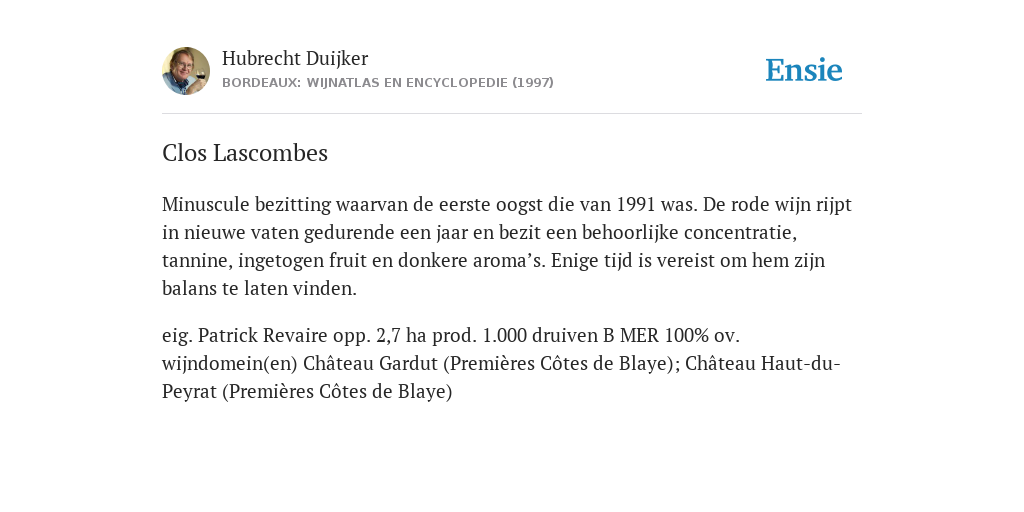 Hubrecht Duijker
BORDEAUX: WIJNATLAS EN ENCYCLOPEDIE (1997)

Ensie

Clos Lascombes

Minuscule bezitting waarvan de eerste oogst die van 1991 was. De rode wijn rijpt in nieuwe vaten gedurende een jaar en bezit een behoorlijke concentratie, tannine, ingetogen fruit en donkere aroma's. Enige tijd is vereist om hem zijn balans te laten vinden.

eig. Patrick Revaire opp. 2,7 ha prod. 1.000 druiven B MER 100% ov. wijndomein(en) Château Gardut (Premières Côtes de Blaye); Château Haut-du-Peyrat (Premières Côtes de Blaye)